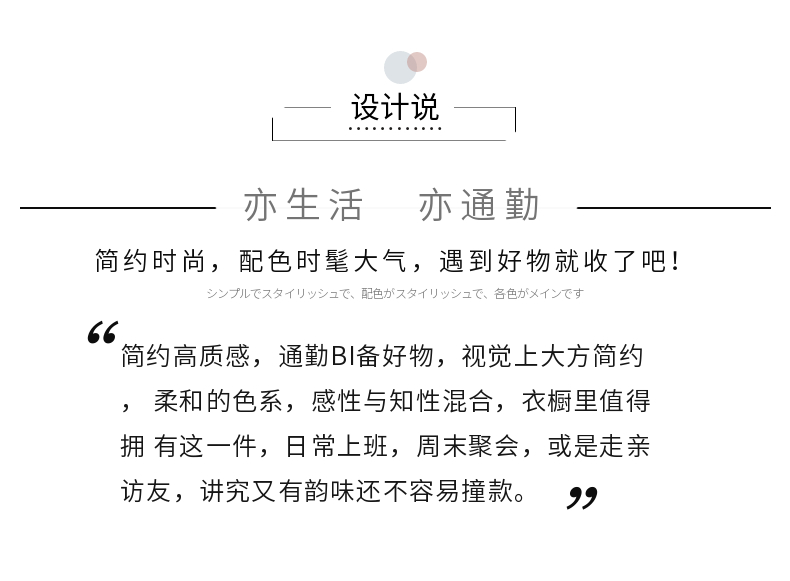 设计说

亦生活 亦通勤

简约时尚，配色时髦大气，遇到好物就收了吧！

シンプルでスタイリッシュで、配色がスタイリッシュで、各色がメインです

“简约高质感，通勤BI备好物，视觉上大方简约，柔和的色系，感性与知性混合，衣橱里值得拥有这一件，日常上班，周末聚会，或是走亲访友，讲究又有韵味还不容易撞款。”